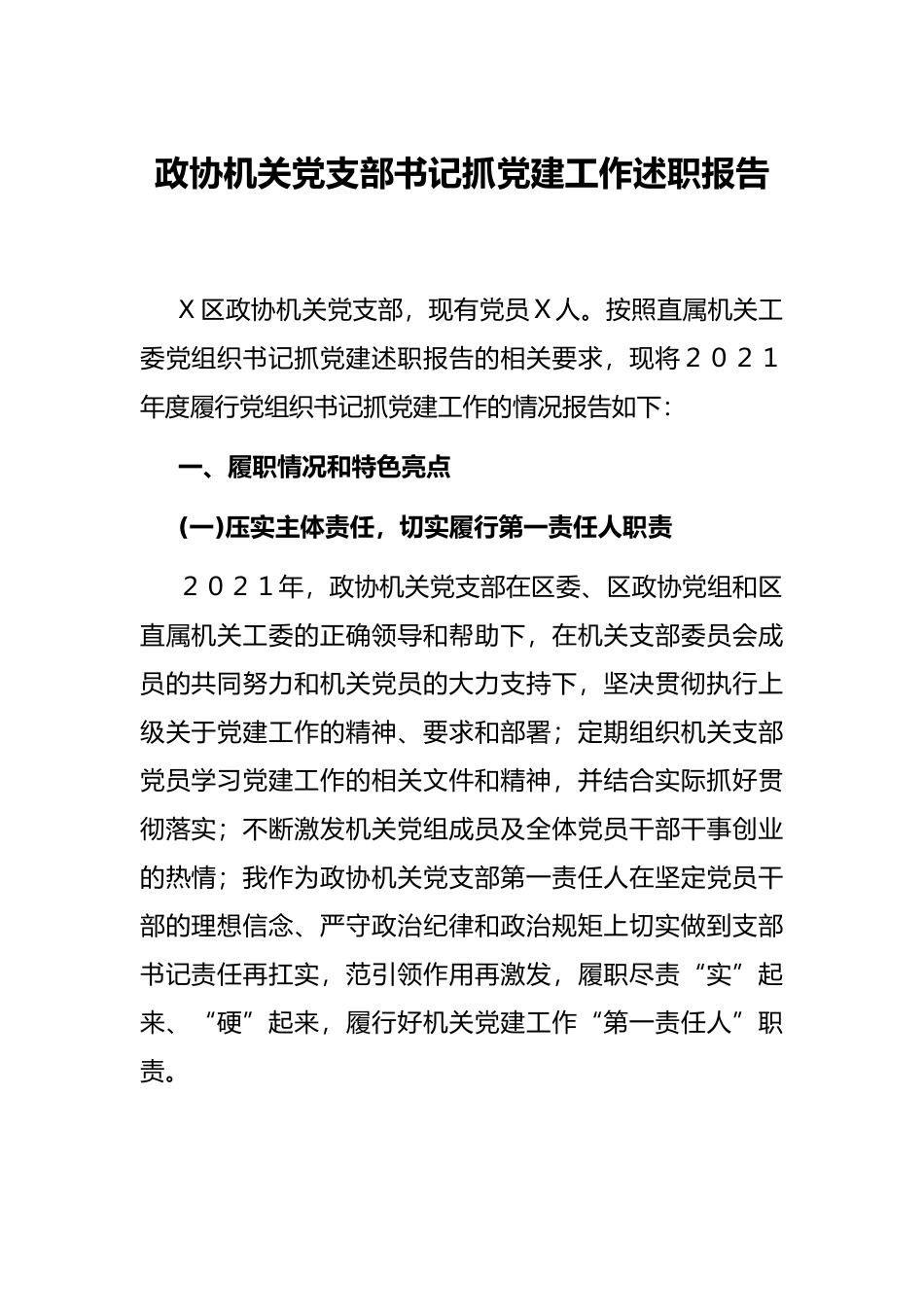 政协机关党支部书记抓党建工作述职报告

X区政协机关党支部，现有党员X人。按照直属机关工委党组织书记抓党建述职报告的相关要求，现将２０２１年度履行党组织书记抓党建工作的情况报告如下：

一、履职情况和特色亮点

(一)压实主体责任，切实履行第一责任人职责

２０２１年，政协机关党支部在区委、区政协党组和区直属机关工委的正确领导和帮助下，在机关支部委员会成员的共同努力和机关党员的大力支持下，坚决贯彻执行上级关于党建工作的精神、要求和部署；定期组织机关支部党员学习党建工作的相关文件和精神，并结合实际抓好贯彻落实；不断激发机关党组成员及全体党员干部干事创业的热情；我作为政协机关党支部第一责任人在坚定党员干部的理想信念、严守政治纪律和政治规矩上切实做到支部书记责任再扛实，范引领作用再激发，履职尽责“实”起来、“硬”起来，履行好机关党建工作“第一责任人”职责。